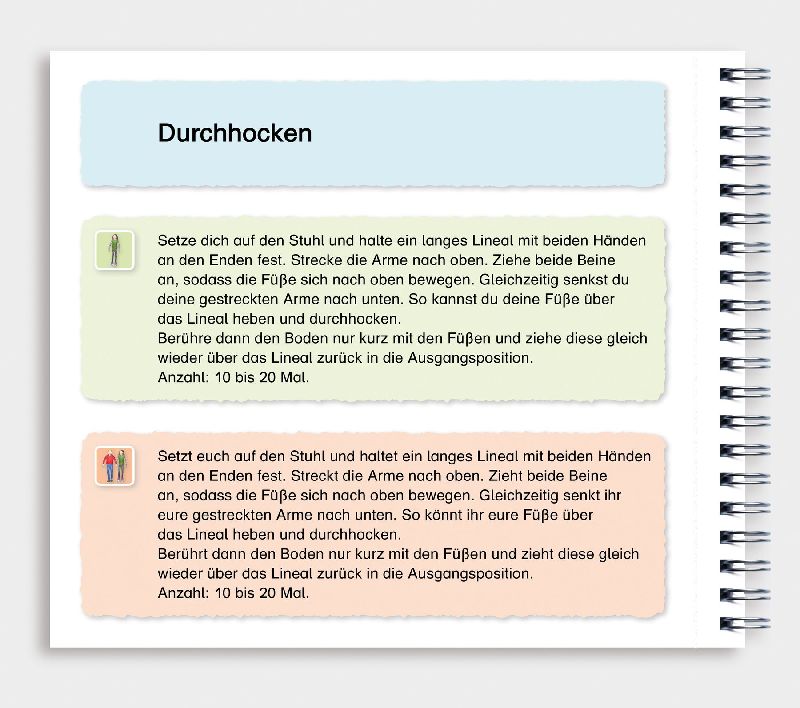 Durchhocken

Setze dich auf den Stuhl und halte ein langes Lineal mit beiden Händen an den Enden fest. Strecke die Arme nach oben. Ziehe beide Beine an, sodass die Füße sich nach oben bewegen. Gleichzeitig senkst du deine gestreckten Arme nach unten. So kannst du deine Füße über das Lineal heben und durchhocken.
Berühre dann den Boden nur kurz mit den Füßen und ziehe diese gleich wieder über das Lineal zurück in die Ausgangsposition.
Anzahl: 10 bis 20 Mal.

Setzt euch auf den Stuhl und haltet ein langes Lineal mit beiden Händen an den Enden fest. Streckt die Arme nach oben. Zieht beide Beine an, sodass die Füße sich nach oben bewegen. Gleichzeitig senkt ihr eure gestreckten Arme nach unten. So könnt ihr eure Füße über das Lineal heben und durchhocken.
Berührt dann den Boden nur kurz mit den Füßen und zieht diese gleich wieder über das Lineal zurück in die Ausgangsposition.
Anzahl: 10 bis 20 Mal.